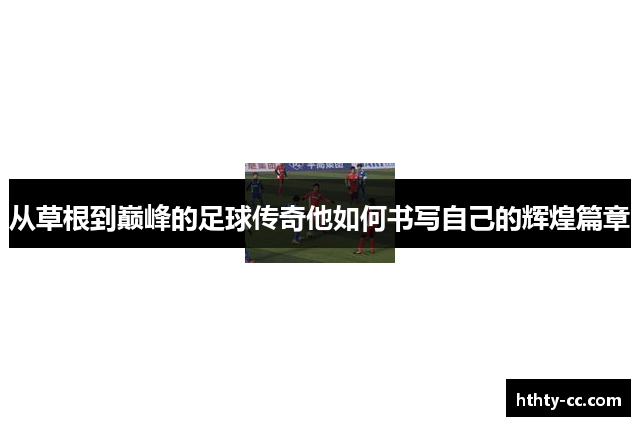 从草根到巅峰的足球传奇他如何书写自己的辉煌篇章

hthty-cc.com